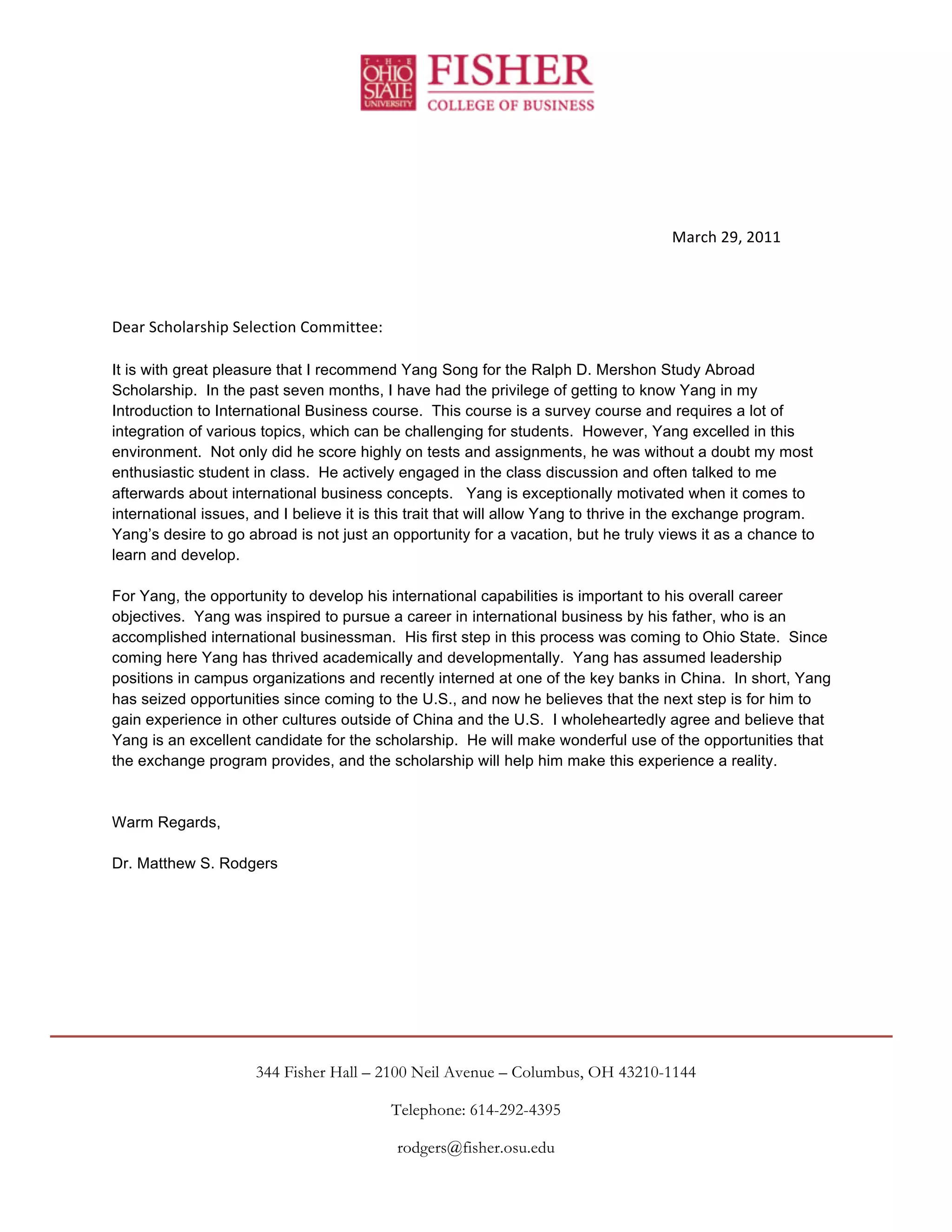 THE OHIO STATE UNIVERSITY FISHER COLLEGE OF BUSINESS

March 29, 2011

Dear Scholarship Selection Committee:

It is with great pleasure that I recommend Yang Song for the Ralph D. Mershon Study Abroad Scholarship. In the past seven months, I have had the privilege of getting to know Yang in my Introduction to International Business course. This course is a survey course and requires a lot of integration of various topics, which can be challenging for students. However, Yang excelled in this environment. Not only did he score highly on tests and assignments, he was without a doubt my most enthusiastic student in class. He actively engaged in the class discussion and often talked to me afterwards about international business concepts. Yang is exceptionally motivated when it comes to international issues, and I believe it is this trait that will allow Yang to thrive in the exchange program. Yang's desire to go abroad is not just an opportunity for a vacation, but he truly views it as a chance to learn and develop.

For Yang, the opportunity to develop his international capabilities is important to his overall career objectives. Yang was inspired to pursue a career in international business by his father, who is an accomplished international businessman. His first step in this process was coming to Ohio State. Since coming here Yang has thrived academically and developmentally. Yang has assumed leadership positions in campus organizations and recently interned at one of the key banks in China. In short, Yang has seized opportunities since coming to the U.S., and now he believes that the next step is for him to gain experience in other cultures outside of China and the U.S. I wholeheartedly agree and believe that Yang is an excellent candidate for the scholarship. He will make wonderful use of the opportunities that the exchange program provides, and the scholarship will help him make this experience a reality.

Warm Regards,

Dr. Matthew S. Rodgers

344 Fisher Hall – 2100 Neil Avenue – Columbus, OH 43210-1144

Telephone: 614-292-4395

rodgers@fisher.osu.edu